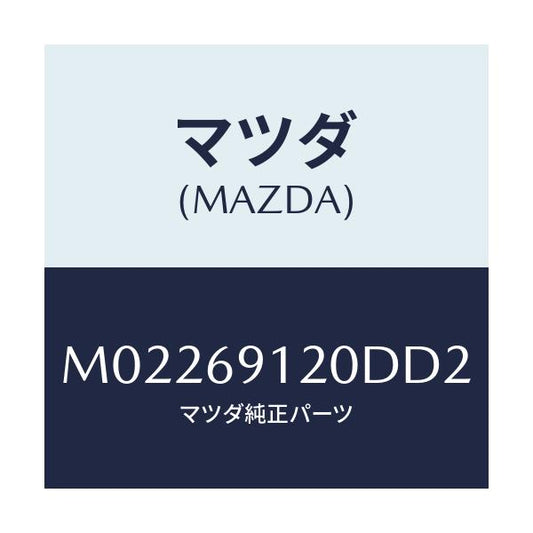 マツダ
(MAZDA)

M02269120DD2
マツダ純正パーツ